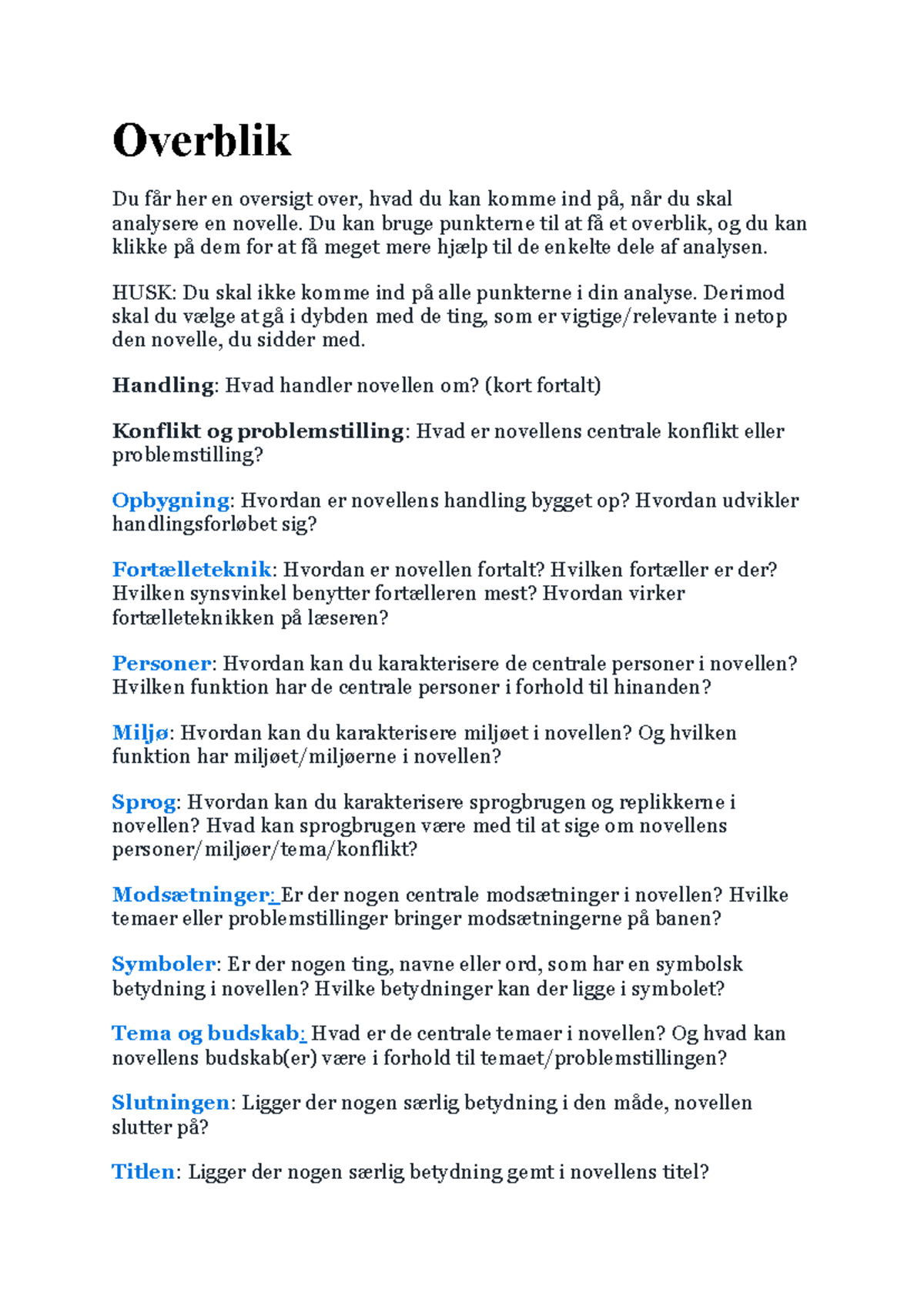 Overblik

Du får her en oversigt over, hvad du kan komme ind på, når du skal analysere en novelle. Du kan bruge punkterne til at få et overblik, og du kan klikke på dem for at få meget mere hjælp til de enkelte dele af analysen.

HUSK: Du skal ikke komme ind på alle punkterne i din analyse. Derimod skal du vælge at gå i dybden med de ting, som er vigtige/relevante i netop den novelle, du sidder med.

Handling: Hvad handler novellen om? (kort fortalt)

Konflikt og problemstilling: Hvad er novellens centrale konflikt eller problemstilling?

Opbygning: Hvordan er novellens handling bygget op? Hvordan udvikler handlingsforløbet sig?

Fortælleteknik: Hvordan er novellen fortalt? Hvilken fortæller er der? Hvilken synsvinkel benytter fortælleren mest? Hvordan virker fortælleteknikken på læseren?

Personer: Hvordan kan du karakterisere de centrale personer i novellen? Hvilken funktion har de centrale personer i forhold til hinanden?

Miljø: Hvordan kan du karakterisere miljøet i novellen? Og hvilken funktion har miljøet/miljøerne i novellen?

Sprog: Hvordan kan du karakterisere sprogbrugen og replikkerne i novellen? Hvad kan sprogbrugen være med til at sige om novellens personer/miljøer/tema/konflikt?

Modsætninger: Er der nogen centrale modsætninger i novellen? Hvilke temaer eller problemstillinger bringer modsætningerne på banen?

Symboler: Er der nogen ting, navne eller ord, som har en symbolsk betydning i novellen? Hvilke betydninger kan der ligge i symbolet?

Tema og budskab: Hvad er de centrale temaer i novellen? Og hvad kan novellens budskab(er) være i forhold til temaet/problemstillingen?

Slutningen: Ligger der nogen særlig betydning i den måde, novellen slutter på?

Titlen: Ligger der nogen særlig betydning gemt i novellens titel?